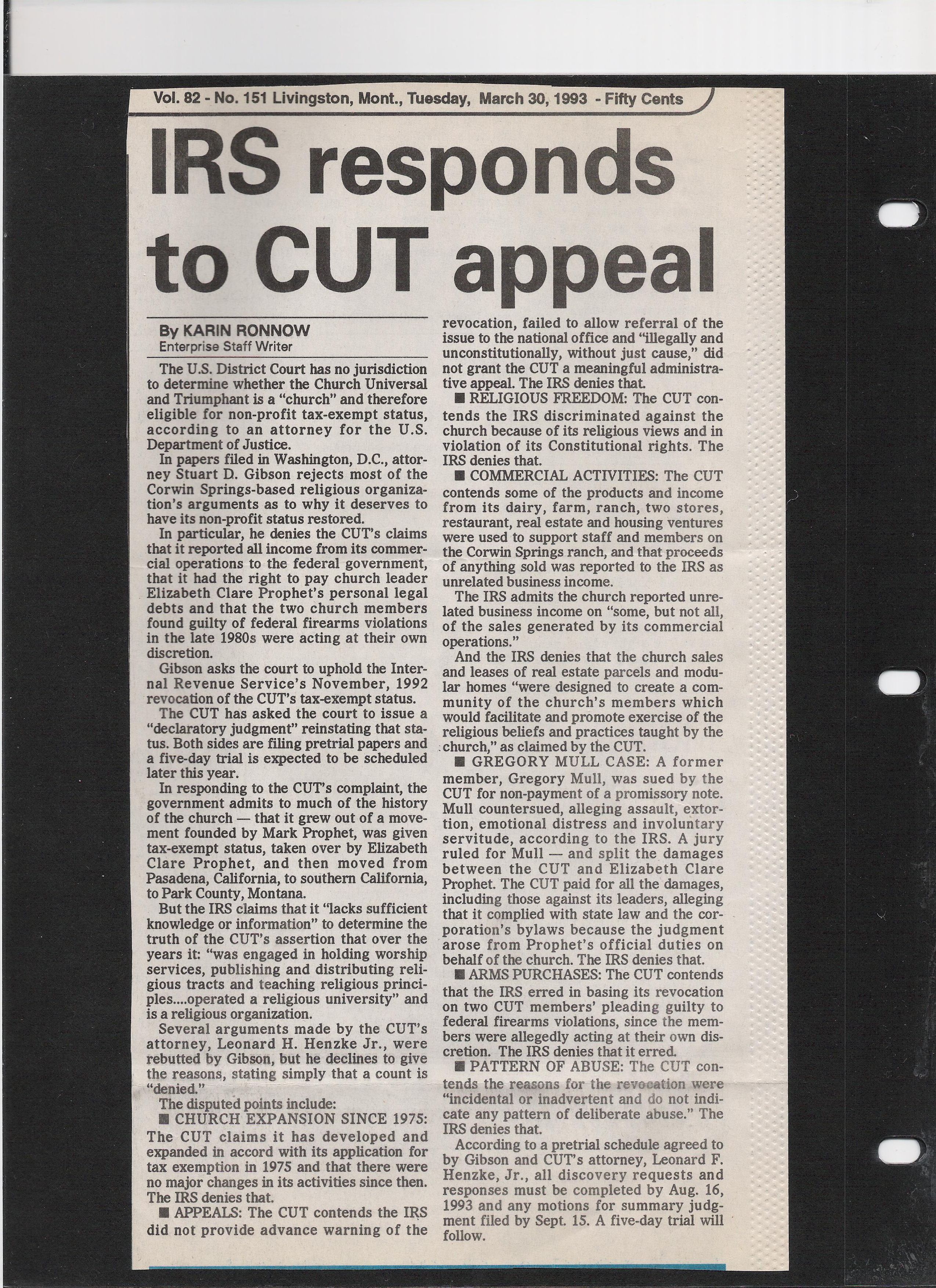 Vol. 82 - No. 151 Livingston, Mont., Tuesday, March 30, 1993 - Fifty Cents

IRS responds to CUT appeal

By KARIN RONNOW
Enterprise Staff Writer

The U.S. District Court has no jurisdiction to determine whether the Church Universal and Triumphant is a "church" and therefore eligible for non-profit tax-exempt status, according to an attorney for the U.S. Department of Justice.

In papers filed in Washington, D.C., attorney Stuart D. Gibson rejects most of the Corwin Springs-based religious organization's arguments as to why it deserves to have its non-profit status restored.

In particular, he denies the CUT's claims that it reported all income from its commercial operations to the federal government, that it had the right to pay church leader Elizabeth Clare Prophet's personal legal debts and that the two church members found guilty of federal firearms violations in the late 1980s were acting at their own discretion.

Gibson asks the court to uphold the Internal Revenue Service's November, 1992 revocation of the CUT's tax-exempt status.

The CUT has asked the court to issue a "declaratory judgment" reinstating that status. Both sides are filing pretrial papers and a five-day trial is expected to be scheduled later this year.

In responding to the CUT's complaint, the government admits to much of the history of the church — that it grew out of a movement founded by Mark Prophet, was given tax-exempt status, taken over by Elizabeth Clare Prophet, and then moved from Pasadena, California, to southern California, to Park County, Montana.

But the IRS claims that it "lacks sufficient knowledge or information" to determine the truth of the CUT's assertion that over the years it: "was engaged in holding worship services, publishing and distributing religious tracts and teaching religious principles....operated a religious university" and is a religious organization.

Several arguments made by the CUT's attorney, Leonard H. Henzke Jr., were rebutted by Gibson, but he declines to give the reasons, stating simply that a count is "denied."

The disputed points include:

■ CHURCH EXPANSION SINCE 1975: The CUT claims it has developed and expanded in accord with its application for tax exemption in 1975 and that there were no major changes in its activities since then. The IRS denies that.

■ APPEALS: The CUT contends the IRS did not provide advance warning of the revocation, failed to allow referral of the issue to the national office and "illegally and unconstitutionally, without just cause," did not grant the CUT a meaningful administrative appeal. The IRS denies that.

■ RELIGIOUS FREEDOM: The CUT contends the IRS discriminated against the church because of its religious views and in violation of its Constitutional rights. The IRS denies that.

■ COMMERCIAL ACTIVITIES: The CUT contends some of the products and income from its dairy, farm, ranch, two stores, restaurant, real estate and housing ventures were used to support staff and members on the Corwin Springs ranch, and that proceeds of anything sold was reported to the IRS as unrelated business income.

The IRS admits the church reported unrelated business income on "some, but not all, of the sales generated by its commercial operations."

And the IRS denies that the church sales and leases of real estate parcels and modular homes "were designed to create a community of the church's members which would facilitate and promote exercise of the religious beliefs and practices taught by the church," as claimed by the CUT.

■ GREGORY MULL CASE: A former member, Gregory Mull, was sued by the CUT for non-payment of a promissory note. Mull countersued, alleging assault, extortion, emotional distress and involuntary servitude, according to the IRS. A jury ruled for Mull — and split the damages between the CUT and Elizabeth Clare Prophet. The CUT paid for all the damages, including those against its leaders, alleging that it complied with state law and the corporation's bylaws because the judgment arose from Prophet's official duties on behalf of the church. The IRS denies that.

■ ARMS PURCHASES: The CUT contends that the IRS erred in basing its revocation on two CUT members' pleading guilty to federal firearms violations, since the members were allegedly acting at their own discretion. The IRS denies that it erred.

■ PATTERN OF ABUSE: The CUT contends the reasons for the revocation were "incidental or inadvertent and do not indicate any pattern of deliberate abuse." The IRS denies that.

According to a pretrial schedule agreed to by Gibson and CUT's attorney, Leonard F. Henzke, Jr., all discovery requests and responses must be completed by Aug. 16, 1993 and any motions for summary judgment filed by Sept. 15. A five-day trial will follow.